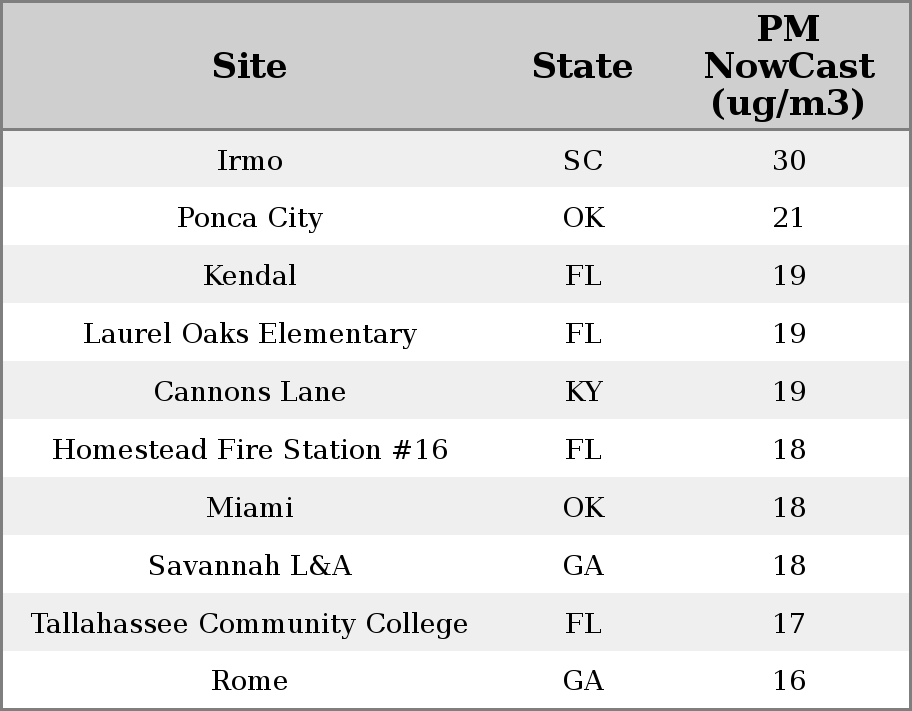 | Site | State | PM NowCast (ug/m3) |
|---|---|---|
| Irmo | SC | 30 |
| Ponca City | OK | 21 |
| Kendal | FL | 19 |
| Laurel Oaks Elementary | FL | 19 |
| Cannons Lane | KY | 19 |
| Homestead Fire Station #16 | FL | 18 |
| Miami | OK | 18 |
| Savannah L&A | GA | 18 |
| Tallahassee Community College | FL | 17 |
| Rome | GA | 16 |